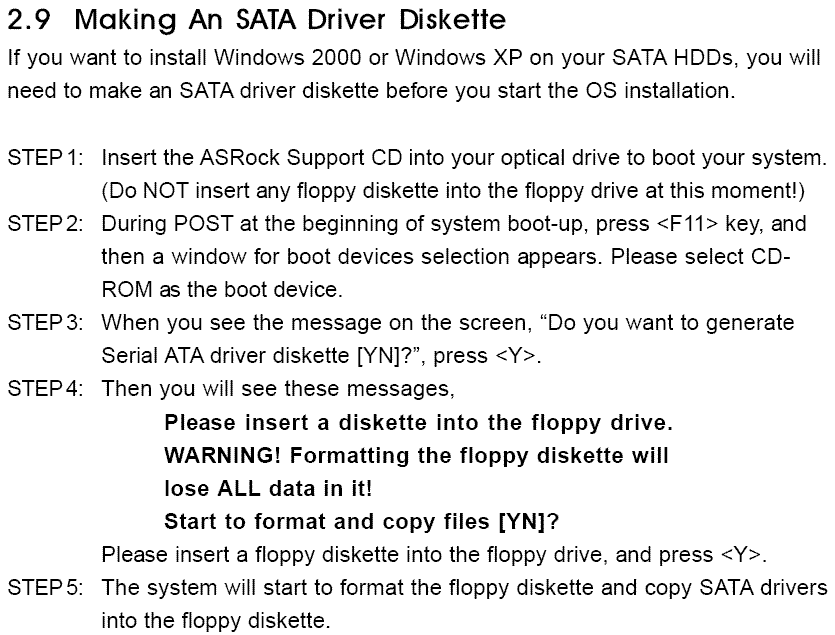 2.9 Making An SATA Driver Diskette

If you want to install Windows 2000 or Windows XP on your SATA HDDs, you will need to make an SATA driver diskette before you start the OS installation.

STEP 1: Insert the ASRock Support CD into your optical drive to boot your system. (Do NOT insert any floppy diskette into the floppy drive at this moment!)

STEP 2: During POST at the beginning of system boot-up, press <F11> key, and then a window for boot devices selection appears. Please select CD-ROM as the boot device.

STEP 3: When you see the message on the screen, “Do you want to generate Serial ATA driver diskette [YN]?”, press <Y>.

STEP 4: Then you will see these messages,

Please insert a diskette into the floppy drive.
WARNING! Formatting the floppy diskette will lose ALL data in it!
Start to format and copy files [YN]?

Please insert a floppy diskette into the floppy drive, and press <Y>.

STEP 5: The system will start to format the floppy diskette and copy SATA drivers into the floppy diskette.